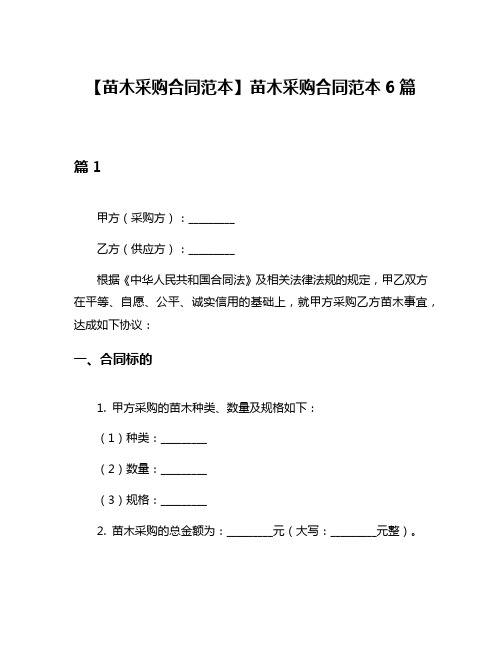 【苗木采购合同范本】苗木采购合同范本 6 篇

篇 1

甲方（采购方）：________

乙方（供应方）：________

根据《中华人民共和国合同法》及相关法律法规的规定，甲乙双方在平等、自愿、公平、诚实信用的基础上，就甲方采购乙方苗木事宜，达成如下协议：

一、合同标的

1. 甲方采购的苗木种类、数量及规格如下：

（1）种类：________

（2）数量：________

（3）规格：________

2. 苗木采购的总金额为：________元（大写：________元整）。